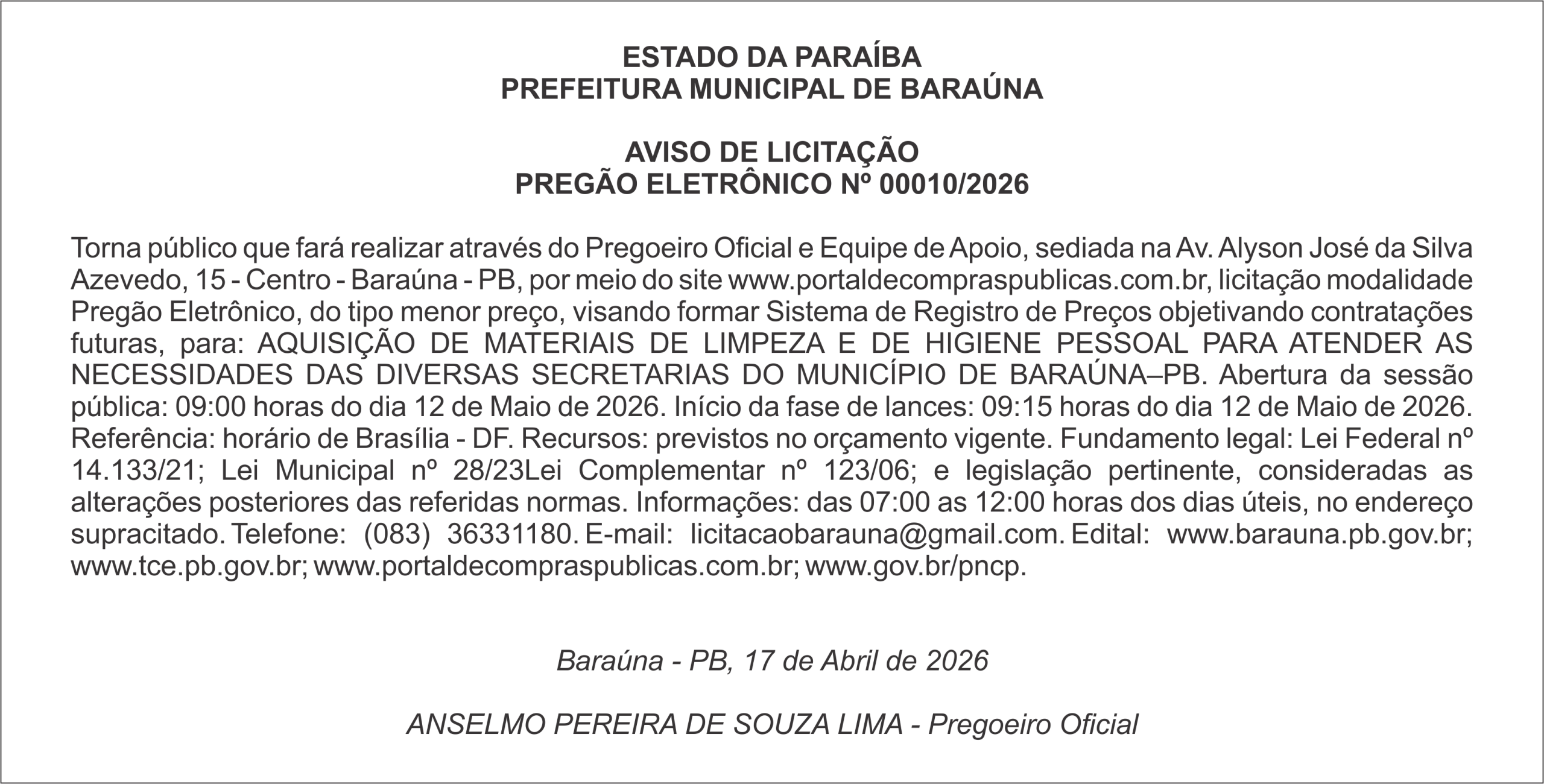 ESTADO DA PARAÍBA
PREFEITURA MUNICIPAL DE BARAÚNA

AVISO DE LICITAÇÃO
PREGÃO ELETRÔNICO Nº 00010/2026

Torna público que fará realizar através do Pregoeiro Oficial e Equipe de Apoio, sediada na Av. Alyson José da Silva Azevedo, 15 - Centro - Baraúna - PB, por meio do site www.portaldecompraspublicas.com.br, licitação modalidade Pregão Eletrônico, do tipo menor preço, visando formar Sistema de Registro de Preços objetivando contratações futuras, para: AQUISIÇÃO DE MATERIAIS DE LIMPEZA E DE HIGIENE PESSOAL PARA ATENDER AS NECESSIDADES DAS DIVERSAS SECRETARIAS DO MUNICÍPIO DE BARAÚNA–PB. Abertura da sessão pública: 09:00 horas do dia 12 de Maio de 2026. Início da fase de lances: 09:15 horas do dia 12 de Maio de 2026. Referência: horário de Brasília - DF. Recursos: previstos no orçamento vigente. Fundamento legal: Lei Federal nº 14.133/21; Lei Municipal nº 28/23Lei Complementar nº 123/06; e legislação pertinente, consideradas as alterações posteriores das referidas normas. Informações: das 07:00 as 12:00 horas dos dias úteis, no endereço supracitado. Telefone: (083) 36331180. E-mail: licitacaobarauna@gmail.com. Edital: www.barauna.pb.gov.br; www.tce.pb.gov.br; www.portaldecompraspublicas.com.br; www.gov.br/pncp.

Baraúna - PB, 17 de Abril de 2026

ANSELMO PEREIRA DE SOUZA LIMA - Pregoeiro Oficial